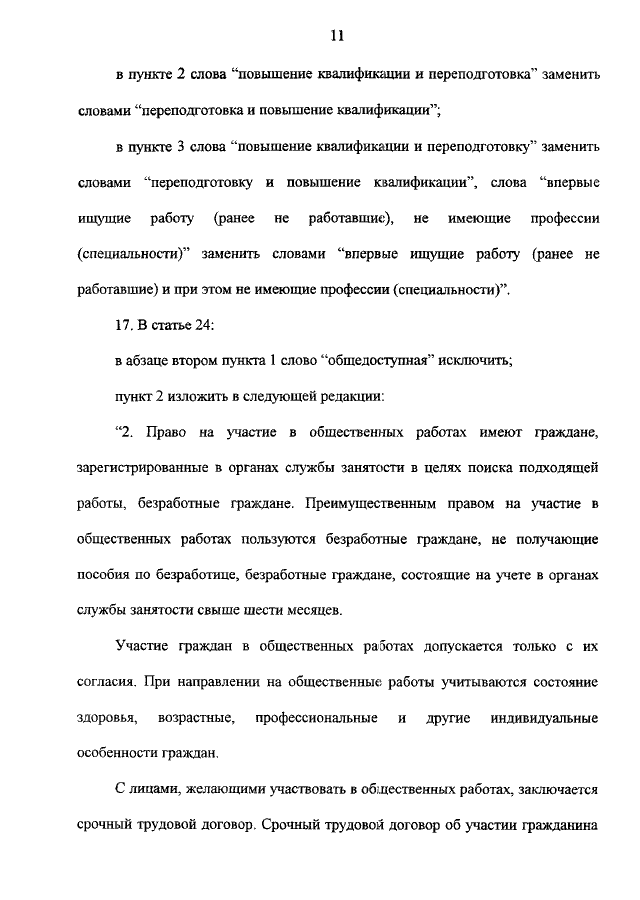 11

в пункте 2 слова “повышение квалификации и переподготовка” заменить словами “переподготовка и повышение квалификации”;

в пункте 3 слова “повышение квалификации и переподготовку” заменить словами “переподготовку и повышение квалификации”, слова “впервые ищущие работу (ранее не работавшие), не имеющие профессии (специальности)” заменить словами “впервые ищущие работу (ранее не работавшие) и при этом не имеющие профессии (специальности)”.

17. В статье 24:

в абзаце втором пункта 1 слово “общедоступная” исключить;

пункт 2 изложить в следующей редакции:

“2. Право на участие в общественных работах имеют граждане, зарегистрированные в органах службы занятости в целях поиска подходящей работы, безработные граждане. Преимущественным правом на участие в общественных работах пользуются безработные граждане, не получающие пособия по безработице, безработные граждане, состоящие на учете в органах службы занятости свыше шести месяцев.

Участие граждан в общественных работах допускается только с их согласия. При направлении на общественные работы учитываются состояние здоровья, возрастные, профессиональные и другие индивидуальные особенности граждан.

С лицами, желающими участвовать в общественных работах, заключается срочный трудовой договор. Срочный трудовой договор об участии гражданина